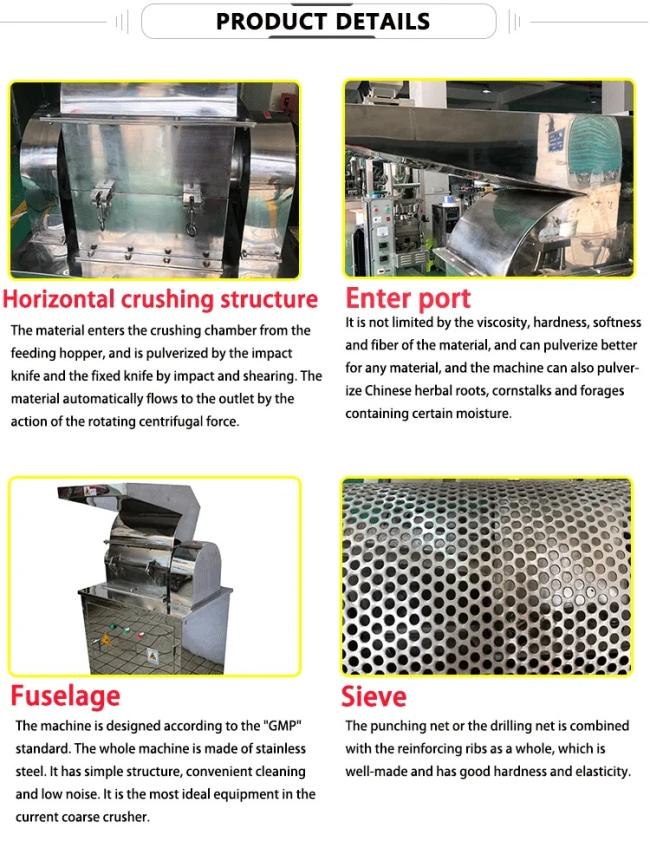 PRODUCT DETAILS

Horizontal crushing structure

The material enters the crushing chamber from the feeding hopper, and is pulverized by the impact knife and the fixed knife by impact and shearing. The material automatically flows to the outlet by the action of the rotating centrifugal force.

Enter port

It is not limited by the viscosity, hardness, softness and fiber of the material, and can pulverize better for any material, and the machine can also pulverize Chinese herbal roots, cornstalks and forages containing certain moisture.

Fuselage

The machine is designed according to the "GMP" standard. The whole machine is made of stainless steel. It has simple structure, convenient cleaning and low noise. It is the most ideal equipment in the current coarse crusher.

Sieve

The punching net or the drilling net is combined with the reinforcing ribs as a whole, which is well-made and has good hardness and elasticity.